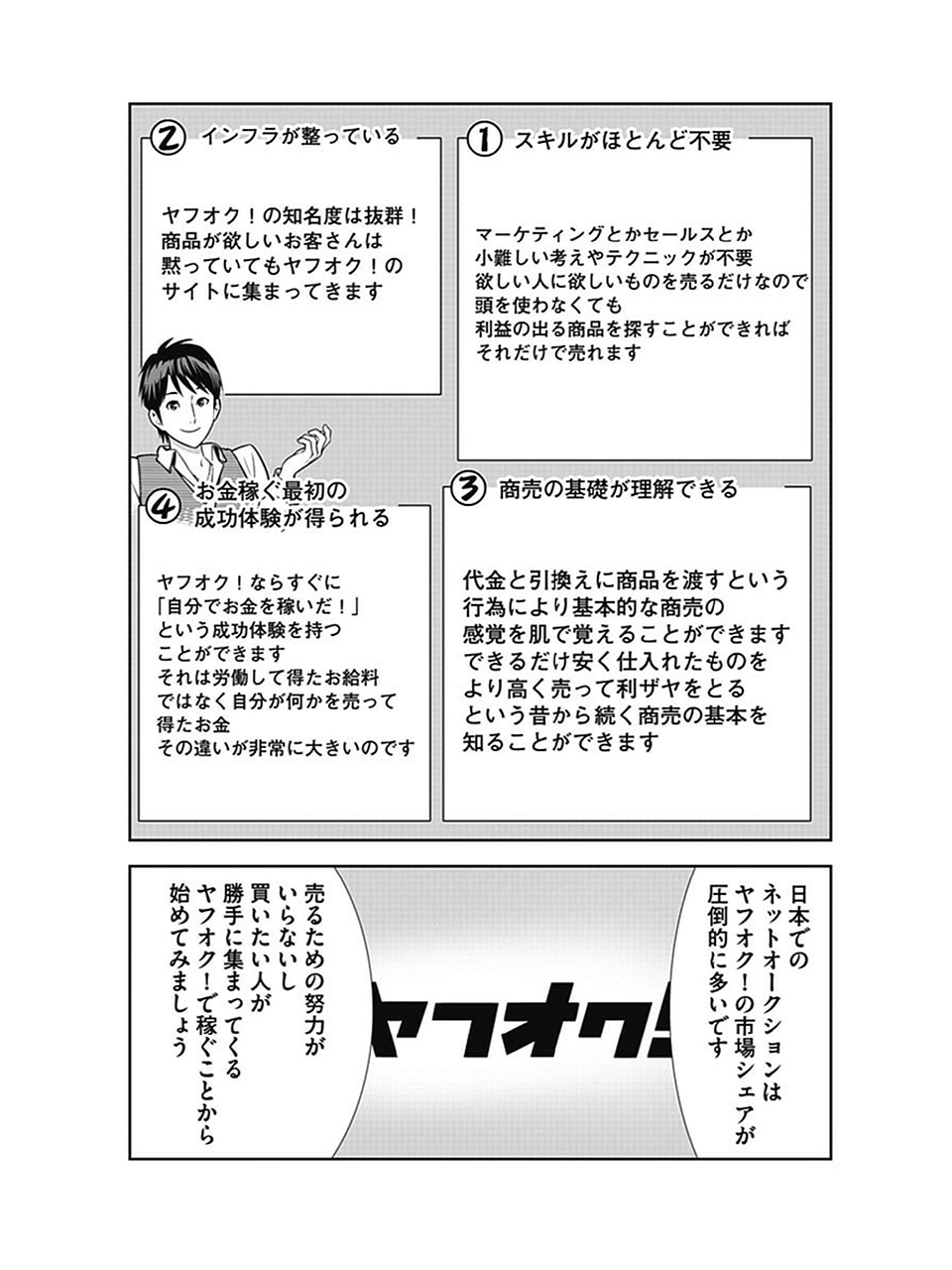 ① スキルがほとんど不要

マーケティングとかセールスとか
小難しい考えやテクニックが不要
欲しい人に欲しいものを売るだけなので
頭を使わなくても
利益の出る商品を探すことができれば
それだけで売れます

② インフラが整っている

ヤフオク！の知名度は抜群！
商品が欲しいお客さんは
黙っていてもヤフオク！の
サイトに集まってきます

③ 商売の基礎が理解できる

代金と引換えに商品を渡すという
行為により基本的な商売の
感覚を肌で覚えることができます
できるだけ安く仕入れたものを
より高く売って利ザヤをとる
という昔から続く商売の基本を
知ることができます

④ お金稼ぐ最初の
成功体験が得られる

ヤフオク！ならすぐに
「自分でお金を稼いだ！」
という成功体験を持つ
ことができます
それは労働して得たお給料
ではなく自分が何かを売って
得たお金
その違いが非常に大きいのです

日本での
ネットオークションは
ヤフオク！の市場シェアが
圧倒的に多いです

ヤフオク!

売るための努力が
いらないし
買いたい人が
勝手に集まってくる
ヤフオク！で稼ぐことから
始めてみましょう